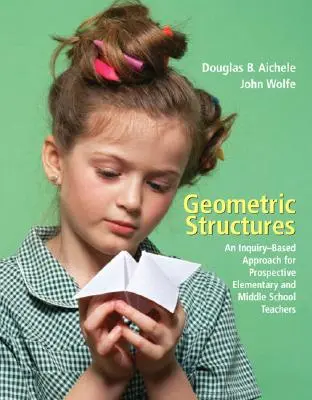 Douglas B. Aichele
John Wolfe

Geometric Structures

An Inquiry–Based Approach for Prospective Elementary and Middle School Teachers